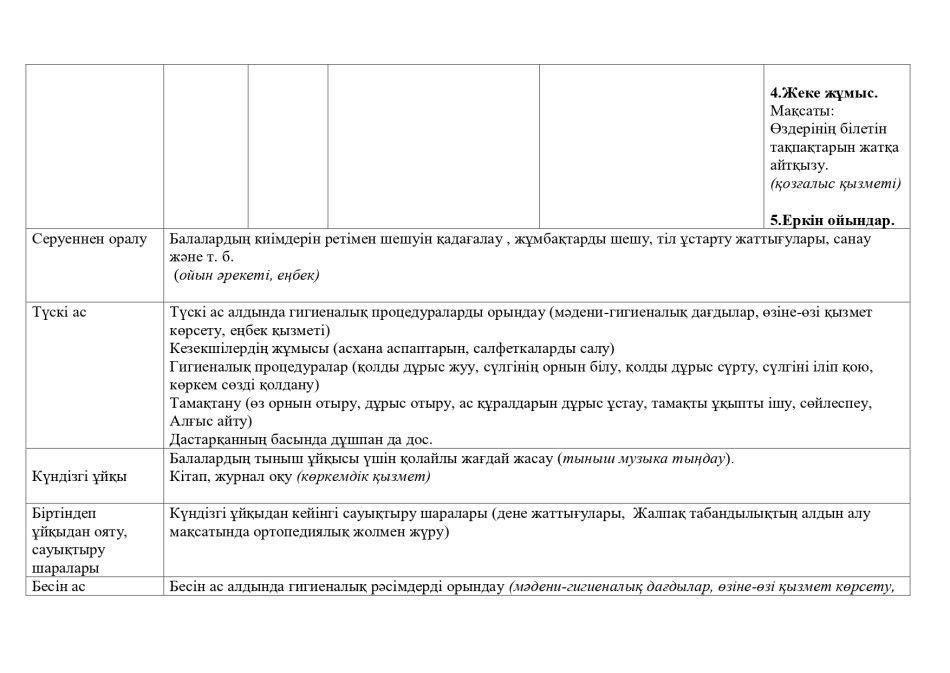 | | | | | | |
|---|---|---|---|---|---|
| | | | | | **4.Жеке жұмыс.** Мақсаты: Өздерінің білетін тақпақтарын жатқа айтқызу. *(қозғалыс қызметі)* **5.Еркін ойындар.** |
| Серуеннен оралу | Балалардың киімдерін ретімен шешуін қадағалау , жұмбақтарды шешу, тіл ұстарту жаттығулары, санау және т. б. *(ойын әрекеті, еңбек)* | | | | |
| Түскі ас | Түскі ас алдында гигиеналық процедураларды орындау (мәдени-гигиеналық дағдылар, өзіне-өзі қызмет көрсету, еңбек қызметі) Кезекшілердің жұмысы (асхана аспаптарын, салфеткаларды салу) Гигиеналық процедуралар (қолды дұрыс жуу, сүлгінің орнын білу, қолды дұрыс сүрту, сүлгіні іліп қою, көркем сөзді қолдану) Тамақтану (өз орнын отыру, дұрыс отыру, ас құралдарын дұрыс ұстау, тамақты ұқыпты ішу, сөйлеспеу, Алғыс айту) Дастарқанның басында дұшпан да дос. | | | | |
| Күндізгі ұйқы | Балалардың тыныш ұйқысы үшін қолайлы жағдай жасау (*тыныш музыка тыңдау*). Кітап, журнал оқу *(көркемдік қызмет)* | | | | |
| Біртіндеп ұйқыдан ояту, сауықтыру шаралары | Күндізгі ұйқыдан кейінгі сауықтыру шаралары (дене жаттығулары, Жалпақ табандылықтың алдын алу мақсатында ортопедиялық жолмен жүру) | | | | |
| Бесін ас | Бесін ас алдында гигиеналық рәсімдерді орындау *(мәдени-гигиеналық дағдылар, өзіне-өзі қызмет көрсету,* | | | | |